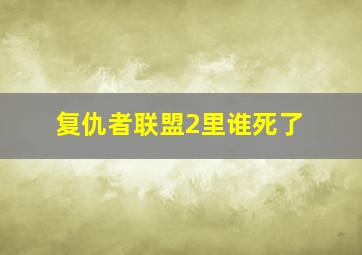 复仇者联盟2里谁死了